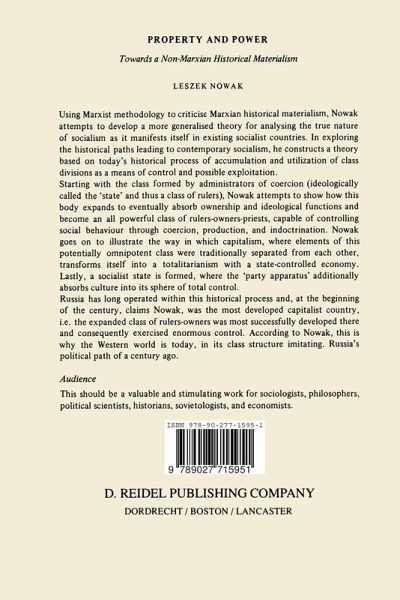 PROPERTY AND POWER

Towards a Non-Marxian Historical Materialism

LESZEK NOWAK

Using Marxist methodology to criticise Marxian historical materialism, Nowak attempts to develop a more generalised theory for analysing the true nature of socialism as it manifests itself in existing socialist countries. In exploring the historical paths leading to contemporary socialism, he constructs a theory based on today's historical process of accumulation and utilization of class divisions as a means of control and possible exploitation.

Starting with the class formed by administrators of coercion (ideologically called the 'state' and thus a class of rulers), Nowak attempts to show how this body expands to eventually absorb ownership and ideological functions and become an all powerful class of rulers-owners-priests, capable of controlling social behaviour through coercion, production, and indoctrination. Nowak goes on to illustrate the way in which capitalism, where elements of this potentially omnipotent class were traditionally separated from each other, transforms itself into a totalitarianism with a state-controlled economy. Lastly, a socialist state is formed, where the 'party apparatus' additionally absorbs culture into its sphere of total control.

Russia has long operated within this historical process and, at the beginning of the century, claims Nowak, was the most developed capitalist country, i.e. the expanded class of rulers-owners was most successfully developed there and consequently exercised enormous control. According to Nowak, this is why the Western world is today, in its class structure imitating. Russia's political path of a century ago.

Audience

This should be a valuable and stimulating work for sociologists, philosophers, political scientists, historians, sovietologists, and economists.

ISBN 978-90-277-1595-1

9 789027 715951

D. REIDEL PUBLISHING COMPANY

DORDRECHT / BOSTON / LANCASTER